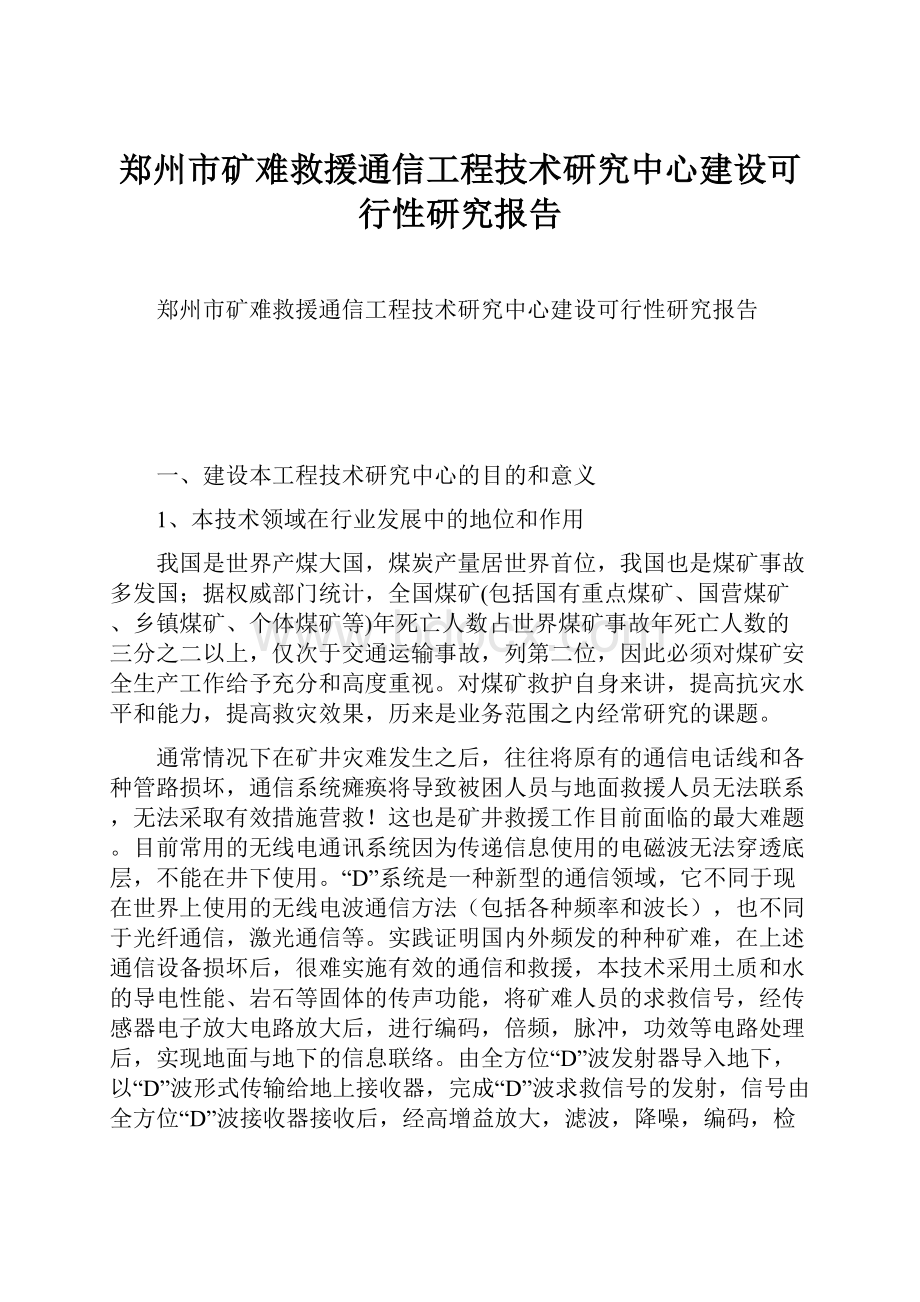 郑州市矿难救援通信工程技术研究中心建设可行性研究报告

郑州市矿难救援通信工程技术研究中心建设可行性研究报告

一、建设本工程技术研究中心的目的和意义

1、本技术领域在行业发展中的地位和作用

我国是世界产煤大国，煤炭产量居世界首位，我国也是煤矿事故多发国；据权威部门统计，全国煤矿(包括国有重点煤矿、国营煤矿、乡镇煤矿、个体煤矿等)年死亡人数占世界煤矿事故年死亡人数的三分之二以上，仅次于交通运输事故，列第二位，因此必须对煤矿安全生产工作给予充分和高度重视。对煤矿救护自身来讲，提高抗灾水平和能力，提高救灾效果，历来是业务范围之内经常研究的课题。

通常情况下在矿井灾难发生之后，往往将原有的通信电话线和各种管路损坏，通信系统瘫痪将导致被困人员与地面救援人员无法联系，无法采取有效措施营救！这也是矿井救援工作目前面临的最大难题。目前常用的无线电通讯系统因为传递信息使用的电磁波无法穿透底层，不能在井下使用。“D”系统是一种新型的通信领域，它不同于现在世界上使用的无线电波通信方法（包括各种频率和波长），也不同于光纤通信，激光通信等。实践证明国内外频发的种种矿难，在上述通信设备损坏后，很难实施有效的通信和救援，本技术采用土质和水的导电性能、岩石等固体的传声功能，将矿难人员的求救信号，经传感器电子放大电路放大后，进行编码，倍频，脉冲，功效等电路处理后，实现地面与地下的信息联络。由全方位“D”波发射器导入地下，以“D”波形式传输给地上接收器，完成“D”波求救信号的发射，信号由全方位“D”波接收器接收后，经高增益放大，滤波，降噪，编码，检